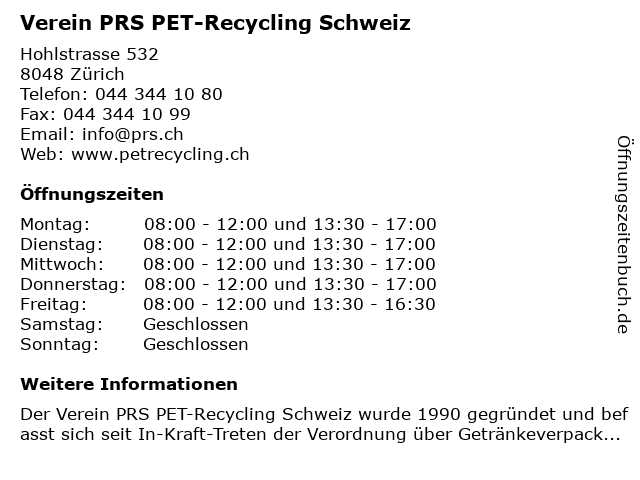 Verein PRS PET-Recycling Schweiz

Hohlstrasse 532
8048 Zürich
Telefon: 044 344 10 80
Fax: 044 344 10 99
Email: info@prs.ch
Web: www.petrecycling.ch

Öffnungszeiten

| | |
|---|---|
| Montag: | 08:00 - 12:00 und 13:30 - 17:00 |
| Dienstag: | 08:00 - 12:00 und 13:30 - 17:00 |
| Mittwoch: | 08:00 - 12:00 und 13:30 - 17:00 |
| Donnerstag: | 08:00 - 12:00 und 13:30 - 17:00 |
| Freitag: | 08:00 - 12:00 und 13:30 - 16:30 |
| Samstag: | Geschlossen |
| Sonntag: | Geschlossen |

Weitere Informationen

Der Verein PRS PET-Recycling Schweiz wurde 1990 gegründet und befasst sich seit In-Kraft-Treten der Verordnung über Getränkeverpack...

Öffnungszeitenbuch.de